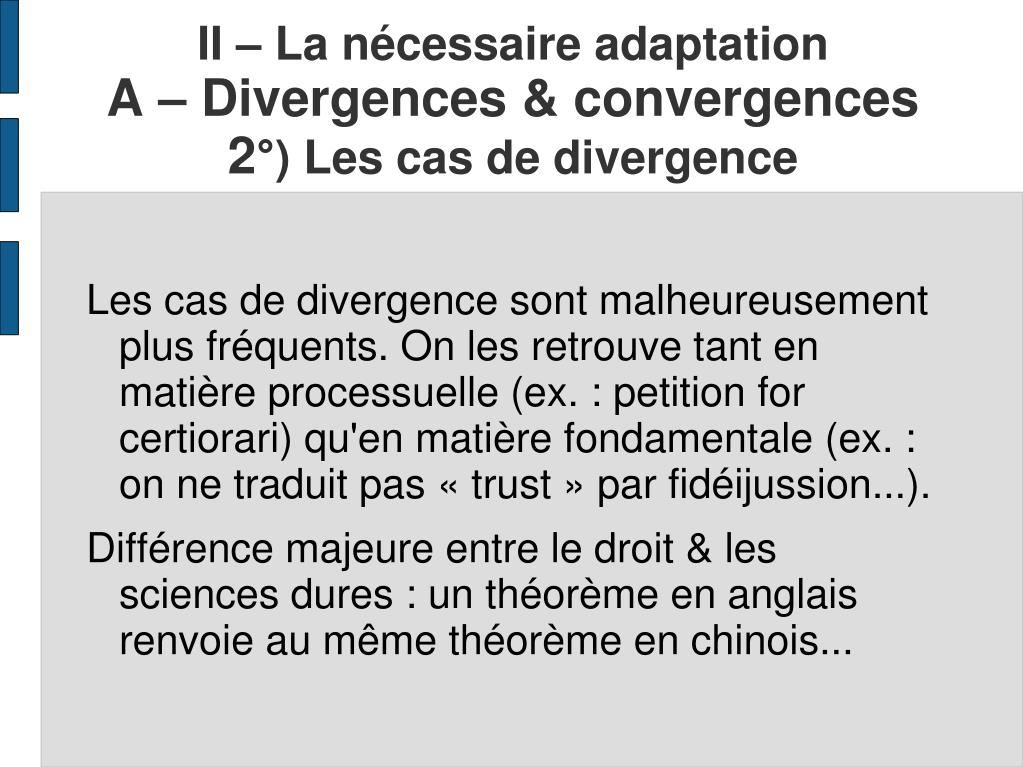 II – La nécessaire adaptation
A – Divergences & convergences
2°) Les cas de divergence

Les cas de divergence sont malheureusement plus fréquents. On les retrouve tant en matière processuelle (ex. : petition for certiorari) qu'en matière fondamentale (ex. : on ne traduit pas « trust » par fidéijussion...).

Différence majeure entre le droit & les sciences dures : un théorème en anglais renvoie au même théorème en chinois...